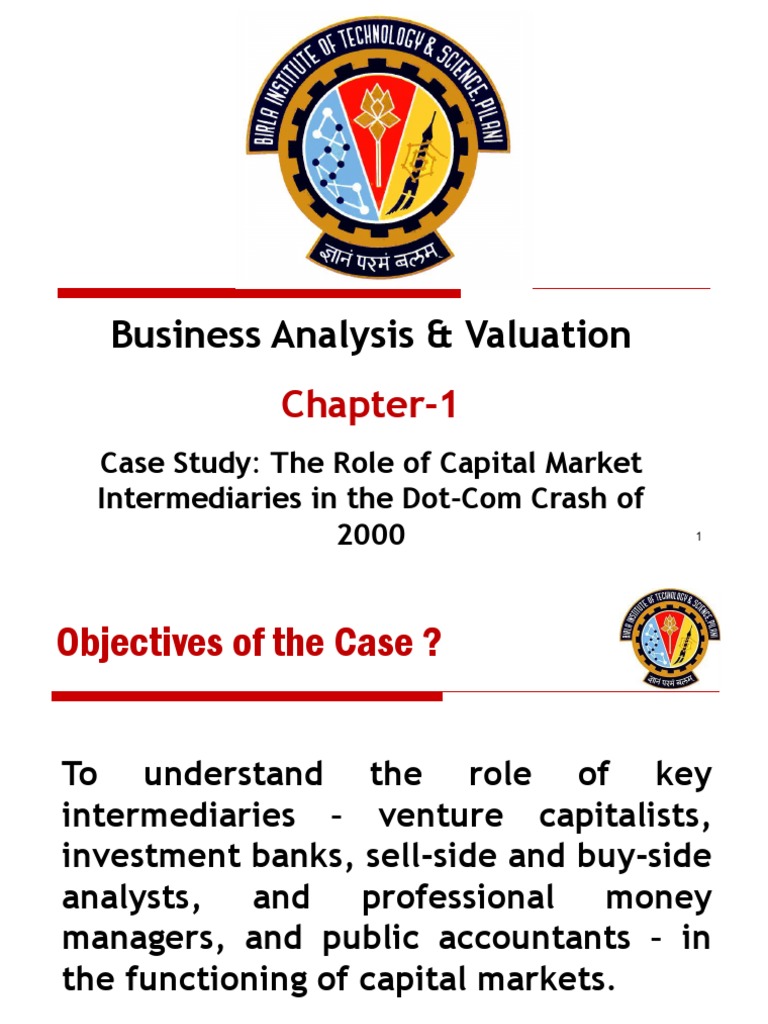 BIRLA INSTITUTE OF TECHNOLOGY & SCIENCE, PILANI

ज्ञानं परमं बलम्

Business Analysis & Valuation

Chapter-1

Case Study: The Role of Capital Market Intermediaries in the Dot-Com Crash of 2000

1

Objectives of the Case ?

BIRLA INSTITUTE OF TECHNOLOGY & SCIENCE, PILANI

ज्ञानं परमं बलम्

To understand the role of key intermediaries – venture capitalists, investment banks, sell-side and buy-side analysts, and professional money managers, and public accountants – in the functioning of capital markets.